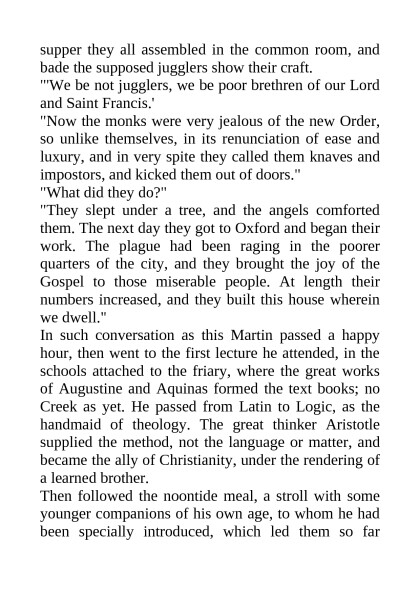 supper they all assembled in the common room, and bade the supposed jugglers show their craft.
"'We be not jugglers, we be poor brethren of our Lord and Saint Francis.'
"Now the monks were very jealous of the new Order, so unlike themselves, in its renunciation of ease and luxury, and in very spite they called them knaves and impostors, and kicked them out of doors."
"What did they do?"
"They slept under a tree, and the angels comforted them. The next day they got to Oxford and began their work. The plague had been raging in the poorer quarters of the city, and they brought the joy of the Gospel to those miserable people. At length their numbers increased, and they built this house wherein we dwell."
In such conversation as this Martin passed a happy hour, then went to the first lecture he attended, in the schools attached to the friary, where the great works of Augustine and Aquinas formed the text books; no Creek as yet. He passed from Latin to Logic, as the handmaid of theology. The great thinker Aristotle supplied the method, not the language or matter, and became the ally of Christianity, under the rendering of a learned brother.
Then followed the noontide meal, a stroll with some younger companions of his own age, to whom he had been specially introduced, which led them so far